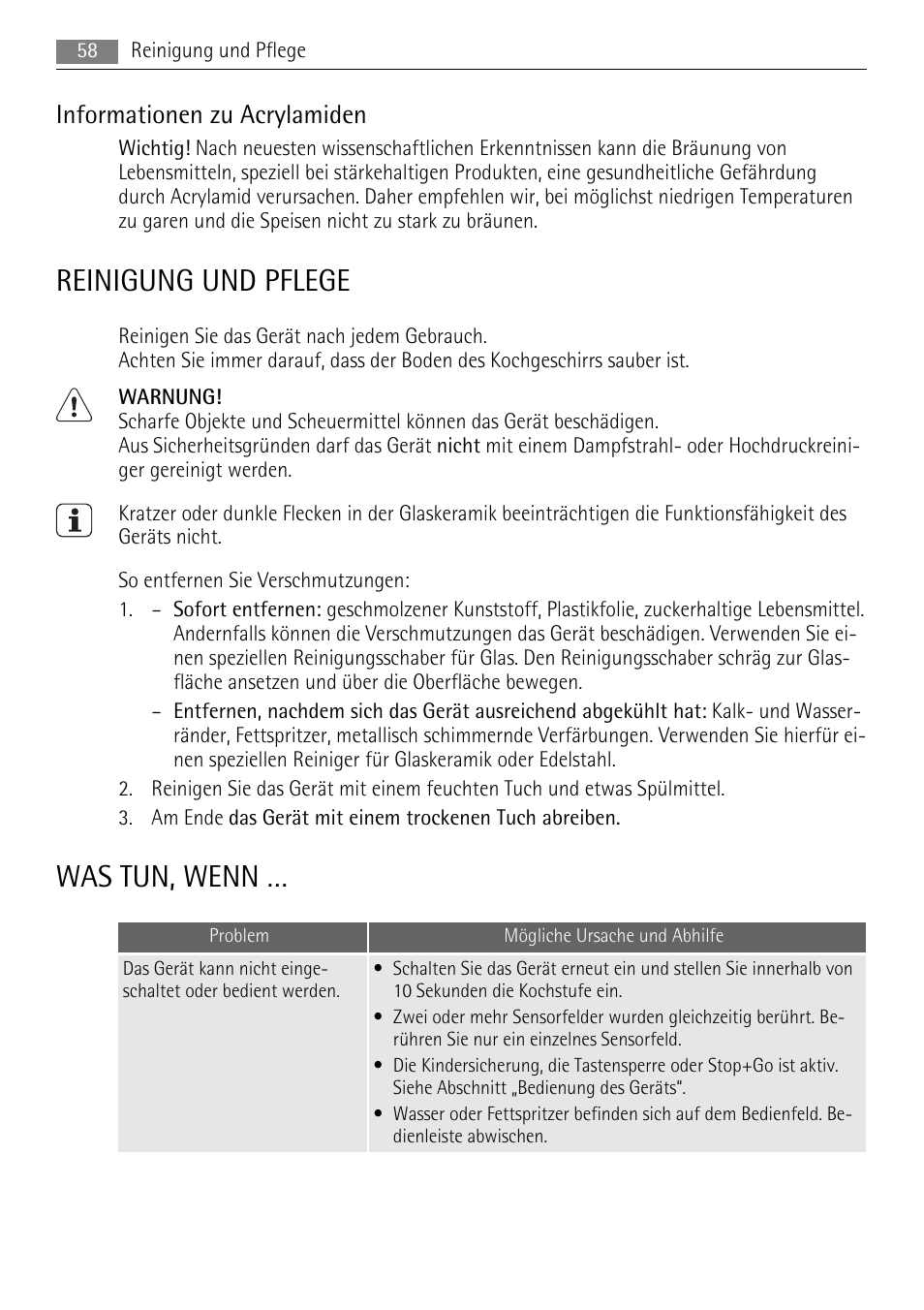 58 Reinigung und Pflege

Informationen zu Acrylamiden

Wichtig! Nach neuesten wissenschaftlichen Erkenntnissen kann die Bräunung von Lebensmitteln, speziell bei stärkehaltigen Produkten, eine gesundheitliche Gefährdung durch Acrylamid verursachen. Daher empfehlen wir, bei möglichst niedrigen Temperaturen zu garen und die Speisen nicht zu stark zu bräunen.

REINIGUNG UND PFLEGE

Reinigen Sie das Gerät nach jedem Gebrauch.
Achten Sie immer darauf, dass der Boden des Kochgeschirrs sauber ist.

WARNUNG!
Scharfe Objekte und Scheuermittel können das Gerät beschädigen.
Aus Sicherheitsgründen darf das Gerät nicht mit einem Dampfstrahl- oder Hochdruckreiniger gereinigt werden.

Kratzer oder dunkle Flecken in der Glaskeramik beeinträchtigen die Funktionsfähigkeit des Geräts nicht.

So entfernen Sie Verschmutzungen:

1. – Sofort entfernen: geschmolzener Kunststoff, Plastikfolie, zuckerhaltige Lebensmittel. Andernfalls können die Verschmutzungen das Gerät beschädigen. Verwenden Sie einen speziellen Reinigungsschaber für Glas. Den Reinigungsschaber schräg zur Glasfläche ansetzen und über die Oberfläche bewegen.
– Entfernen, nachdem sich das Gerät ausreichend abgekühlt hat: Kalk- und Wasserränder, Fettspritzer, metallisch schimmernde Verfärbungen. Verwenden Sie hierfür einen speziellen Reiniger für Glaskeramik oder Edelstahl.
2. Reinigen Sie das Gerät mit einem feuchten Tuch und etwas Spülmittel.
3. Am Ende das Gerät mit einem trockenen Tuch abreiben.

WAS TUN, WENN ...

| Problem | Mögliche Ursache und Abhilfe |
|---|---|
| Das Gerät kann nicht eingeschaltet oder bedient werden. | • Schalten Sie das Gerät erneut ein und stellen Sie innerhalb von 10 Sekunden die Kochstufe ein. • Zwei oder mehr Sensorfelder wurden gleichzeitig berührt. Berühren Sie nur ein einzelnes Sensorfeld. • Die Kindersicherung, die Tastensperre oder Stop+Go ist aktiv. Siehe Abschnitt „Bedienung des Geräts“. • Wasser oder Fettspritzer befinden sich auf dem Bedienfeld. Bedienleiste abwischen. |